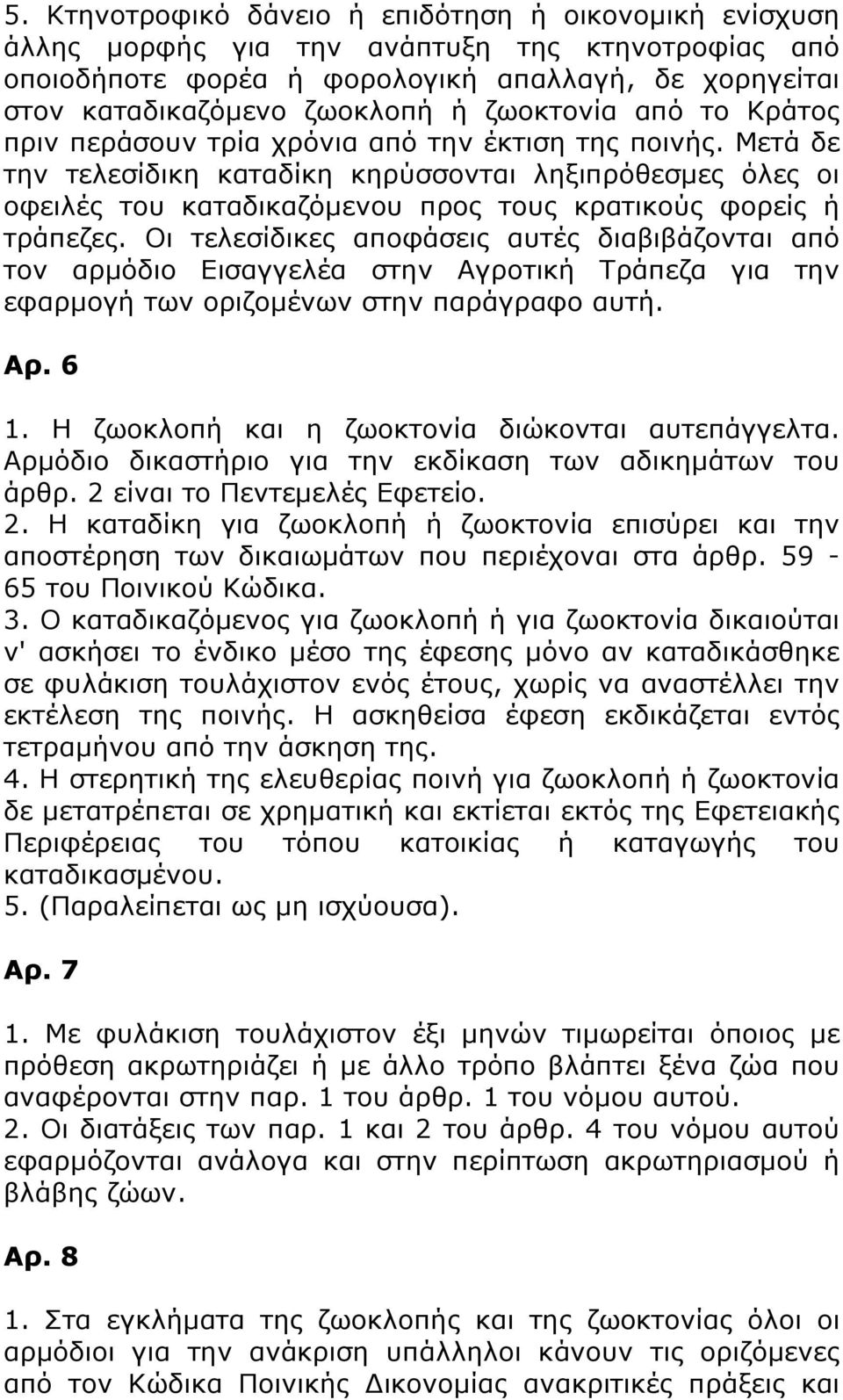 5. Κτηνοτροφικό δάνειο ή επιδότηση ή οικονομική ενίσχυση άλλης μορφής για την ανάπτυξη της κτηνοτροφίας από οποιοδήποτε φορέα ή φορολογική απαλλαγή, δε χορηγείται στον καταδικαζόμενο ζωοκλοπή ή ζωοκτονία από το Κράτος πριν περάσουν τρία χρόνια από την έκτιση της ποινής. Μετά δε την τελεσίδικη καταδίκη κηρύσσονται ληξιπρόθεσμες όλες οι οφειλές του καταδικαζόμενου προς τους κρατικούς φορείς ή τράπεζες. Οι τελεσίδικες αποφάσεις αυτές διαβιβάζονται από τον αρμόδιο Εισαγγελέα στην Αγροτική Τράπεζα για την εφαρμογή των οριζομένων στην παράγραφο αυτή.

Αρ. 6

1. Η ζωοκλοπή και η ζωοκτονία διώκονται αυτεπάγγελτα. Αρμόδιο δικαστήριο για την εκδίκαση των αδικημάτων του άρθρ. 2 είναι το Πεντεμελές Εφετείο.
2. Η καταδίκη για ζωοκλοπή ή ζωοκτονία επισύρει και την αποστέρηση των δικαιωμάτων που περιέχοναι στα άρθρ. 59 - 65 του Ποινικού Κώδικα.
3. Ο καταδικαζόμενος για ζωοκλοπή ή για ζωοκτονία δικαιούται ν' ασκήσει το ένδικο μέσο της έφεσης μόνο αν καταδικάσθηκε σε φυλάκιση τουλάχιστον ενός έτους, χωρίς να αναστέλλει την εκτέλεση της ποινής. Η ασκηθείσα έφεση εκδικάζεται εντός τετραμήνου από την άσκηση της.
4. Η στερητική της ελευθερίας ποινή για ζωοκλοπή ή ζωοκτονία δε μετατρέπεται σε χρηματική και εκτίεται εκτός της Εφετειακής Περιφέρειας του τόπου κατοικίας ή καταγωγής του καταδικασμένου.
5. (Παραλείπεται ως μη ισχύουσα).

Αρ. 7

1. Με φυλάκιση τουλάχιστον έξι μηνών τιμωρείται όποιος με πρόθεση ακρωτηριάζει ή με άλλο τρόπο βλάπτει ξένα ζώα που αναφέρονται στην παρ. 1 του άρθρ. 1 του νόμου αυτού.
2. Οι διατάξεις των παρ. 1 και 2 του άρθρ. 4 του νόμου αυτού εφαρμόζονται ανάλογα και στην περίπτωση ακρωτηριασμού ή βλάβης ζώων.

Αρ. 8

1. Στα εγκλήματα της ζωοκλοπής και της ζωοκτονίας όλοι οι αρμόδιοι για την ανάκριση υπάλληλοι κάνουν τις οριζόμενες από τον Κώδικα Ποινικής Δικονομίας ανακριτικές πράξεις και